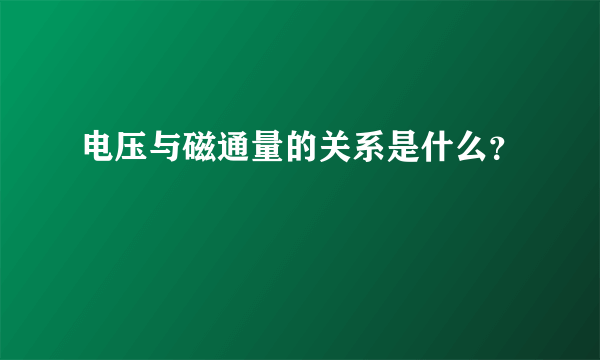 电压与磁通量的关系是什么?